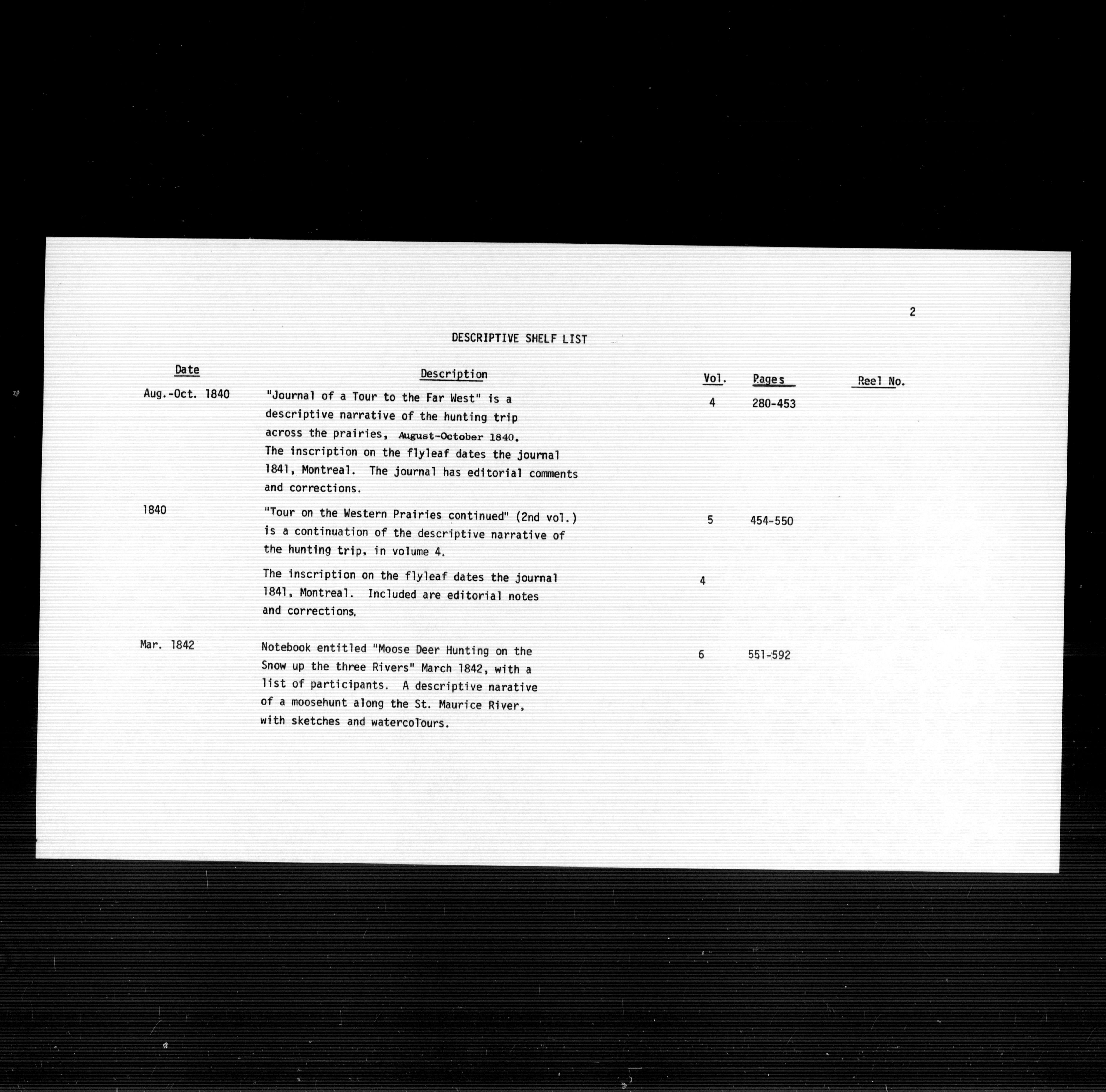 2

DESCRIPTIVE SHELF LIST

| Date | Description | Vol. | Pages | Reel No. |
|---|---|---|---|---|
| Aug.-Oct. 1840 | "Journal of a Tour to the Far West" is a descriptive narrative of the hunting trip across the prairies, August-October 1840. The inscription on the flyleaf dates the journal 1841, Montreal. The journal has editorial comments and corrections. | 4 | 280-453 | |
| 1840 | "Tour on the Western Prairies continued" (2nd vol.) is a continuation of the descriptive narrative of the hunting trip, in volume 4. | 5 | 454-550 | |
| | The inscription on the flyleaf dates the journal 1841, Montreal. Included are editorial notes and corrections. | 4 | | |
| Mar. 1842 | Notebook entitled "Moose Deer Hunting on the Snow up the three Rivers" March 1842, with a list of participants. A descriptive narative of a moosehunt along the St. Maurice River, with sketches and watercolours. | 6 | 551-592 | |